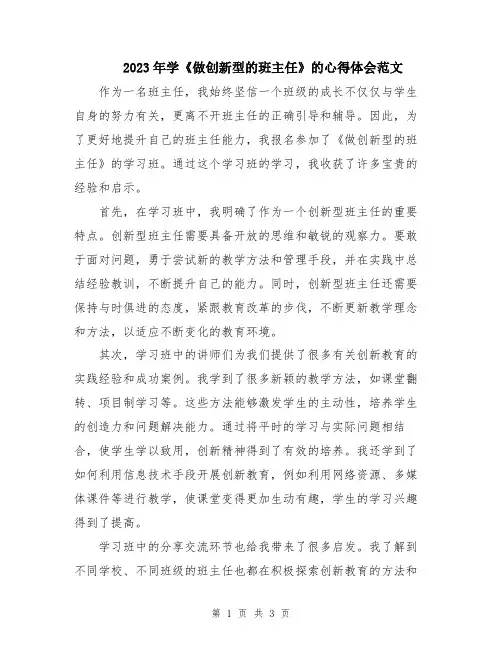 2023年学《做创新型的班主任》的心得体会范文

作为一名班主任，我始终坚信一个班级的成长不仅仅与学生自身的努力有关，更离不开班主任的正确引导和辅导。因此，为了更好地提升自己的班主任能力，我报名参加了《做创新型的班主任》的学习班。通过这个学习班的学习，我收获了许多宝贵的经验和启示。

首先，在学习班中，我明确了作为一个创新型班主任的重要特点。创新型班主任需要具备开放的思维和敏锐的观察力。要敢于面对问题，勇于尝试新的教学方法和管理手段，并在实践中总结经验教训，不断提升自己的能力。同时，创新型班主任还需要保持与时俱进的态度，紧跟教育改革的步伐，不断更新教学理念和方法，以适应不断变化的教育环境。

其次，学习班中的讲师们为我们提供了很多有关创新教育的实践经验和成功案例。我学到了很多新颖的教学方法，如课堂翻转、项目制学习等。这些方法能够激发学生的主动性，培养学生的创造力和问题解决能力。通过将平时的学习与实际问题相结合，使学生学以致用，创新精神得到了有效的培养。我还学到了如何利用信息技术手段开展创新教育，例如利用网络资源、多媒体课件等进行教学，使课堂变得更加生动有趣，学生的学习兴趣得到了提高。

学习班中的分享交流环节也给我带来了很多启发。我了解到不同学校、不同班级的班主任也都在积极探索创新教育的方法和

第 1 页 共 3 页